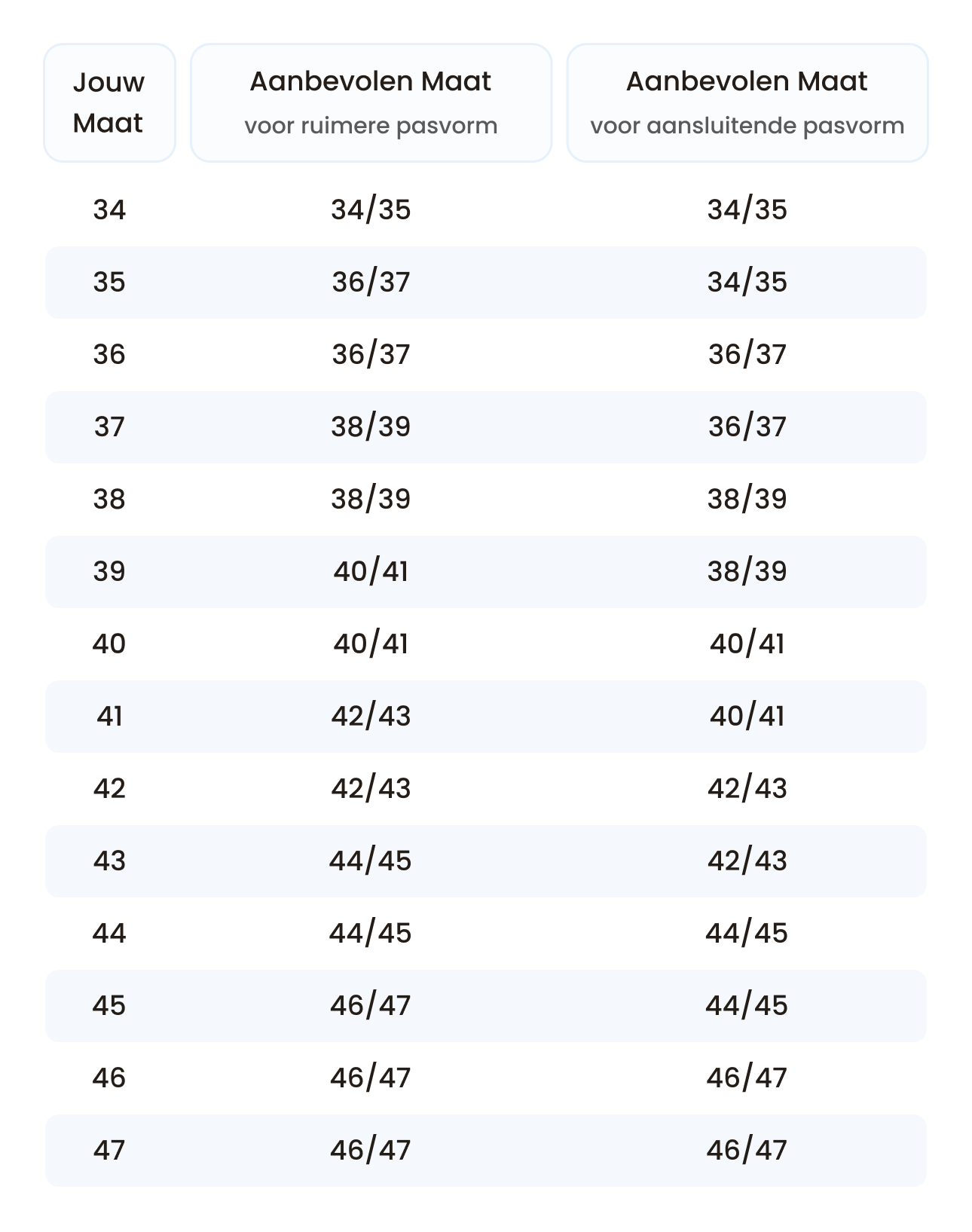 | Jouw Maat | Aanbevolen Maat voor ruimere pasvorm | Aanbevolen Maat voor aansluitende pasvorm |
|---|---|---|
| 34 | 34/35 | 34/35 |
| 35 | 36/37 | 34/35 |
| 36 | 36/37 | 36/37 |
| 37 | 38/39 | 36/37 |
| 38 | 38/39 | 38/39 |
| 39 | 40/41 | 38/39 |
| 40 | 40/41 | 40/41 |
| 41 | 42/43 | 40/41 |
| 42 | 42/43 | 42/43 |
| 43 | 44/45 | 42/43 |
| 44 | 44/45 | 44/45 |
| 45 | 46/47 | 44/45 |
| 46 | 46/47 | 46/47 |
| 47 | 46/47 | 46/47 |